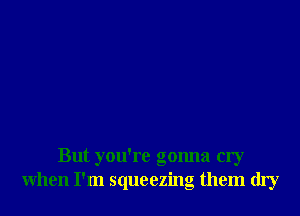 But you're gonna cry
when I'm squeezing them dry